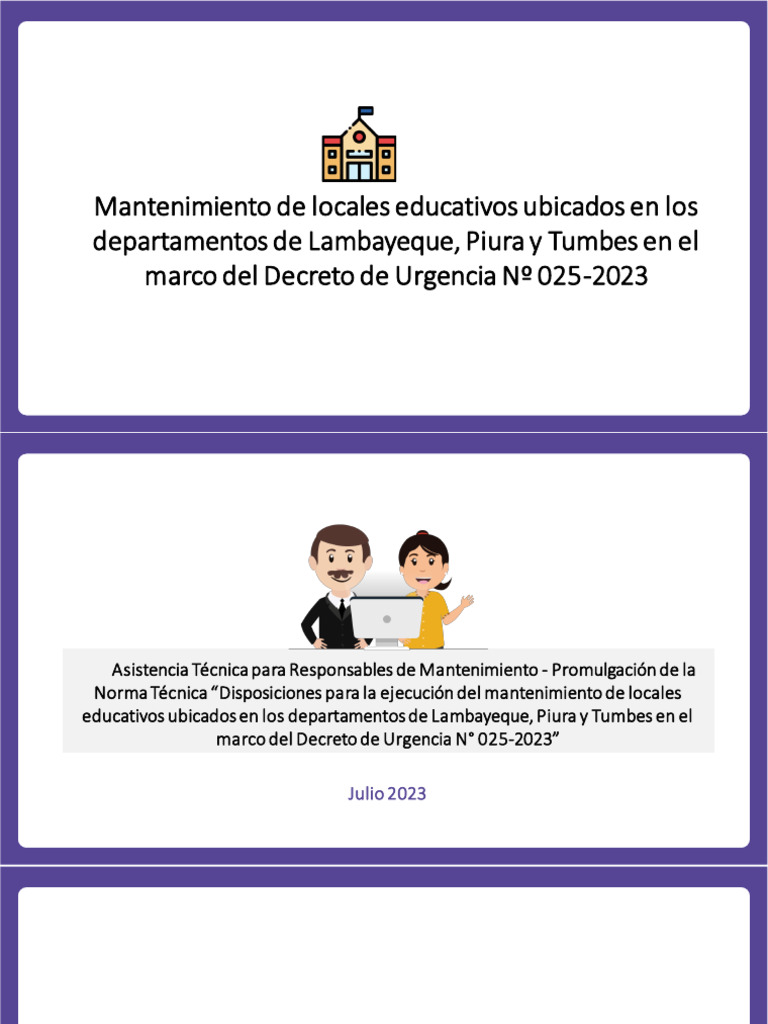 Mantenimiento de locales educativos ubicados en los departamentos de Lambayeque, Piura y Tumbes en el marco del Decreto de Urgencia Nº 025-2023

Asistencia Técnica para Responsables de Mantenimiento - Promulgación de la Norma Técnica “Disposiciones para la ejecución del mantenimiento de locales educativos ubicados en los departamentos de Lambayeque, Piura y Tumbes en el marco del Decreto de Urgencia N° 025-2023”

Julio 2023